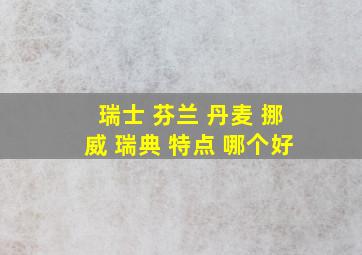 瑞士 芬兰 丹麦 挪威 瑞典 特点 哪个好